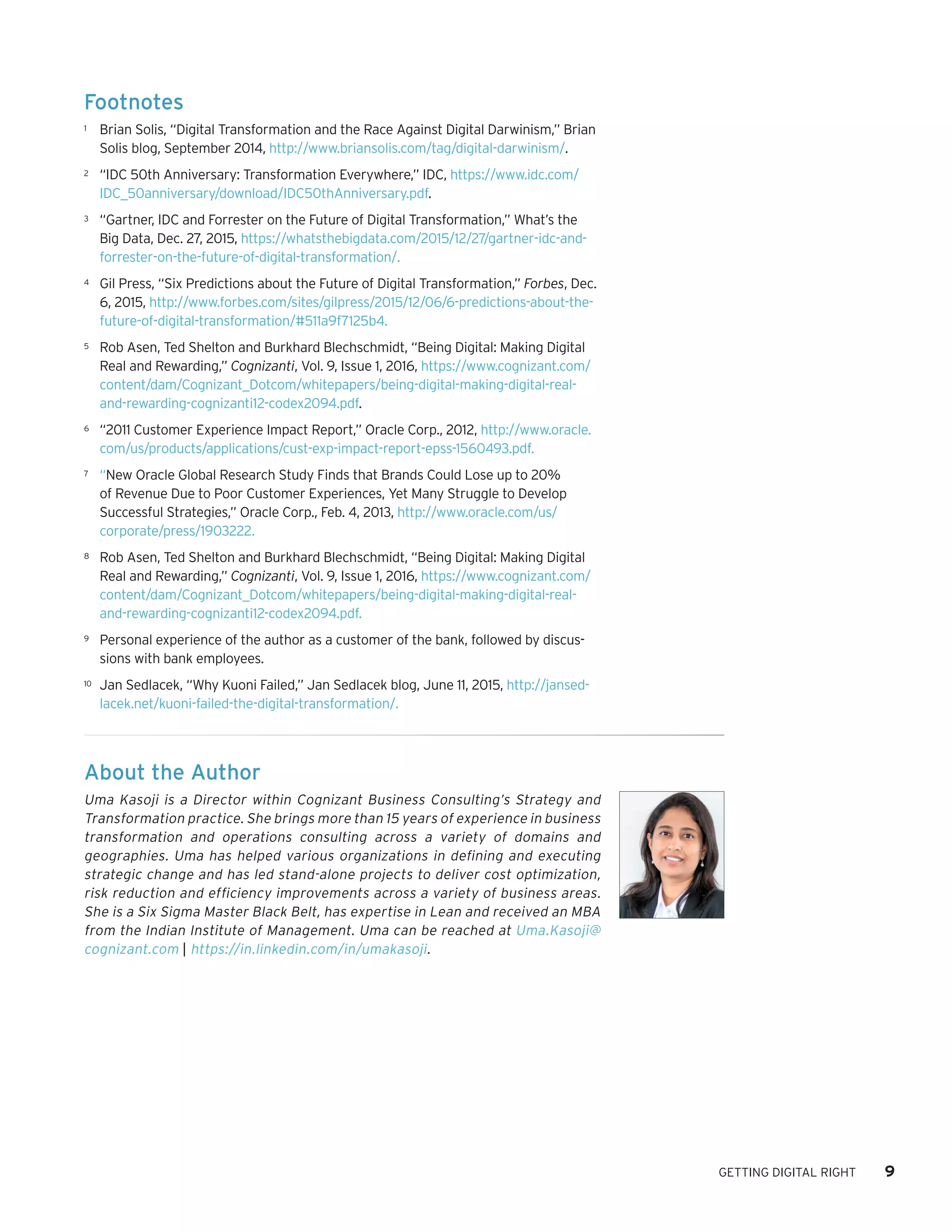 Footnotes

1 Brian Solis, "Digital Transformation and the Race Against Digital Darwinism," Brian Solis blog, September 2014, http://www.briansolis.com/tag/digital-darwinism/.

2 "IDC 50th Anniversary: Transformation Everywhere," IDC, https://www.idc.com/IDC_50anniversary/download/IDC50thAnniversary.pdf.

3 "Gartner, IDC and Forrester on the Future of Digital Transformation," What's the Big Data, Dec. 27, 2015, https://whatsthebigdata.com/2015/12/27/gartner-idc-and-forrester-on-the-future-of-digital-transformation/.

4 Gil Press, "Six Predictions about the Future of Digital Transformation," Forbes, Dec. 6, 2015, http://www.forbes.com/sites/gilpress/2015/12/06/6-predictions-about-the-future-of-digital-transformation/#511a9f7125b4.

5 Rob Asen, Ted Shelton and Burkhard Blechschmidt, "Being Digital: Making Digital Real and Rewarding," Cognizanti, Vol. 9, Issue 1, 2016, https://www.cognizant.com/content/dam/Cognizant_Dotcom/whitepapers/being-digital-making-digital-real-and-rewarding-cognizanti12-codex2094.pdf.

6 "2011 Customer Experience Impact Report," Oracle Corp., 2012, http://www.oracle.com/us/products/applications/cust-exp-impact-report-epss-1560493.pdf.

7 "New Oracle Global Research Study Finds that Brands Could Lose up to 20% of Revenue Due to Poor Customer Experiences, Yet Many Struggle to Develop Successful Strategies," Oracle Corp., Feb. 4, 2013, http://www.oracle.com/us/corporate/press/1903222.

8 Rob Asen, Ted Shelton and Burkhard Blechschmidt, "Being Digital: Making Digital Real and Rewarding," Cognizanti, Vol. 9, Issue 1, 2016, https://www.cognizant.com/content/dam/Cognizant_Dotcom/whitepapers/being-digital-making-digital-real-and-rewarding-cognizanti12-codex2094.pdf.

9 Personal experience of the author as a customer of the bank, followed by discussions with bank employees.

10 Jan Sedlacek, "Why Kuoni Failed," Jan Sedlacek blog, June 11, 2015, http://jansedlacek.net/kuoni-failed-the-digital-transformation/.

About the Author

Uma Kasoji is a Director within Cognizant Business Consulting's Strategy and Transformation practice. She brings more than 15 years of experience in business transformation and operations consulting across a variety of domains and geographies. Uma has helped various organizations in defining and executing strategic change and has led stand-alone projects to deliver cost optimization, risk reduction and efficiency improvements across a variety of business areas. She is a Six Sigma Master Black Belt, has expertise in Lean and received an MBA from the Indian Institute of Management. Uma can be reached at Uma.Kasoji@cognizant.com | https://in.linkedin.com/in/umakasoji.

GETTING DIGITAL RIGHT 9